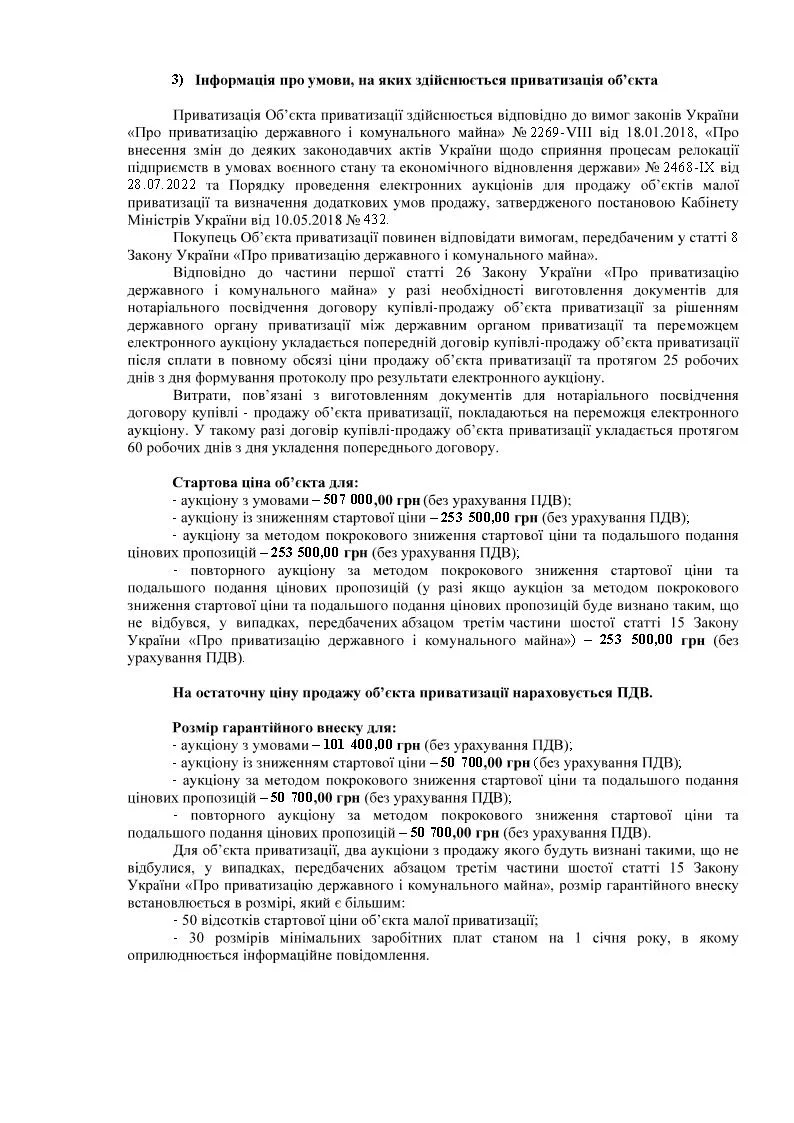 3) Інформація про умови, на яких здійснюється приватизація об'єкта

Приватизація Об'єкта приватизації здійснюється відповідно до вимог законів України «Про приватизацію державного і комунального майна» № 2269-VIII від 18.01.2018, «Про внесення змін до деяких законодавчих актів України щодо сприяння процесам релокації підприємств в умовах воєнного стану та економічного відновлення держави» № 2468-IX від 28.07.2022 та Порядку проведення електронних аукціонів для продажу об'єктів малої приватизації та визначення додаткових умов продажу, затвердженого постановою Кабінету Міністрів України від 10.05.2018 № 432.

Покупець Об'єкта приватизації повинен відповідати вимогам, передбаченим у статті 8 Закону України «Про приватизацію державного і комунального майна».

Відповідно до частини першої статті 26 Закону України «Про приватизацію державного і комунального майна» у разі необхідності виготовлення документів для нотаріального посвідчення договору купівлі-продажу об'єкта приватизації за рішенням державного органу приватизації між державним органом приватизації та переможцем електронного аукціону укладається попередній договір купівлі-продажу об'єкта приватизації після сплати в повному обсязі ціни продажу об'єкта приватизації та протягом 25 робочих днів з дня формування протоколу про результати електронного аукціону.

Витрати, пов'язані з виготовленням документів для нотаріального посвідчення договору купівлі - продажу об'єкта приватизації, покладаються на переможця електронного аукціону. У такому разі договір купівлі-продажу об'єкта приватизації укладається протягом 60 робочих днів з дня укладення попереднього договору.

Стартова ціна об'єкта для:
- аукціону з умовами – 507 000,00 грн (без урахування ПДВ);
- аукціону із зниженням стартової ціни – 253 500,00 грн (без урахування ПДВ);
- аукціону за методом покрокового зниження стартової ціни та подальшого подання цінових пропозицій – 253 500,00 грн (без урахування ПДВ);
- повторного аукціону за методом покрокового зниження стартової ціни та подальшого подання цінових пропозицій (у разі якщо аукціон за методом покрокового зниження стартової ціни та подальшого подання цінових пропозицій буде визнано таким, що не відбувся, у випадках, передбачених абзацом третім частини шостої статті 15 Закону України «Про приватизацію державного і комунального майна») – 253 500,00 грн (без урахування ПДВ).

На остаточну ціну продажу об'єкта приватизації нараховується ПДВ.

Розмір гарантійного внеску для:
- аукціону з умовами – 101 400,00 грн (без урахування ПДВ);
- аукціону із зниженням стартової ціни – 50 700,00 грн (без урахування ПДВ);
- аукціону за методом покрокового зниження стартової ціни та подальшого подання цінових пропозицій – 50 700,00 грн (без урахування ПДВ);
- повторного аукціону за методом покрокового зниження стартової ціни та подальшого подання цінових пропозицій – 50 700,00 грн (без урахування ПДВ).

Для об'єкта приватизації, два аукціони з продажу якого будуть визнані такими, що не відбулися, у випадках, передбачених абзацом третім частини шостої статті 15 Закону України «Про приватизацію державного і комунального майна», розмір гарантійного внеску встановлюється в розмірі, який є більшим:
- 50 відсотків стартової ціни об'єкта малої приватизації;
- 30 розмірів мінімальних заробітних плат станом на 1 січня року, в якому оприлюднюється інформаційне повідомлення.